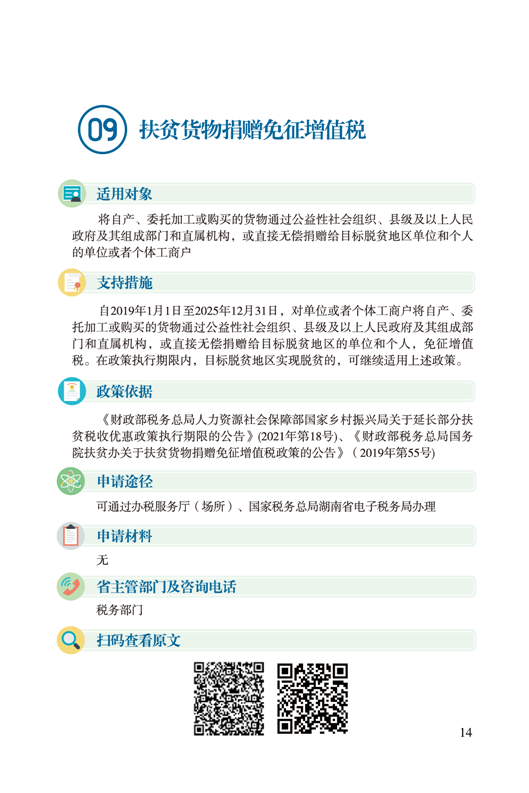 09 扶贫货物捐赠免征增值税

适用对象

将自产、委托加工或购买的货物通过公益性社会组织、县级及以上人民政府及其组成部门和直属机构，或直接无偿捐赠给目标脱贫地区单位和个人的单位或者个体工商户

支持措施

自2019年1月1日至2025年12月31日，对单位或者个体工商户将自产、委托加工或购买的货物通过公益性社会组织、县级及以上人民政府及其组成部门和直属机构，或直接无偿捐赠给目标脱贫地区的单位和个人，免征增值税。在政策执行期限内，目标脱贫地区实现脱贫的，可继续适用上述政策。

政策依据

《财政部税务总局人力资源社会保障部国家乡村振兴局关于延长部分扶贫税收优惠政策执行期限的公告》(2021年第18号)、《财政部税务总局国务院扶贫办关于扶贫货物捐赠免征增值税政策的公告》（2019年第55号）

申请途径

可通过办税服务厅（场所）、国家税务总局湖南省电子税务局办理

申请材料

无

省主管部门及咨询电话

税务部门

扫码查看原文

14